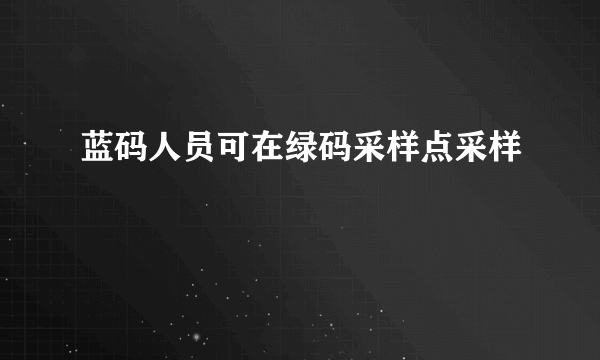 蓝码人员可在绿码采样点采样